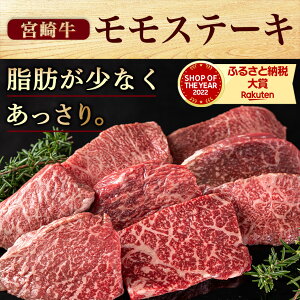 宮崎牛 モモステーキ

脂肪が少なく
あっさり。

SHOP OF THE YEAR 2022
ふるさと納税大賞
Rakuten